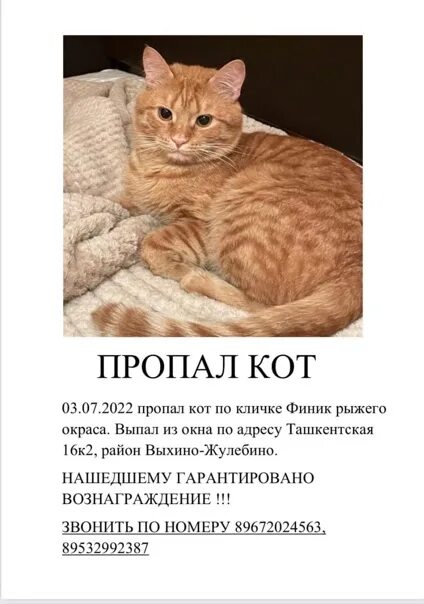 ПРОПАЛ КОТ

03.07.2022 пропал кот по кличке Финик рыжего окраса. Выпал из окна по адресу Ташкентская 16к2, район Выхино-Жулебино.

НАШЕДШЕМУ ГАРАНТИРОВАНО ВОЗНАГРАЖДЕНИЕ !!!

ЗВОНИТЬ ПО НОМЕРУ 89672024563, 89532992387